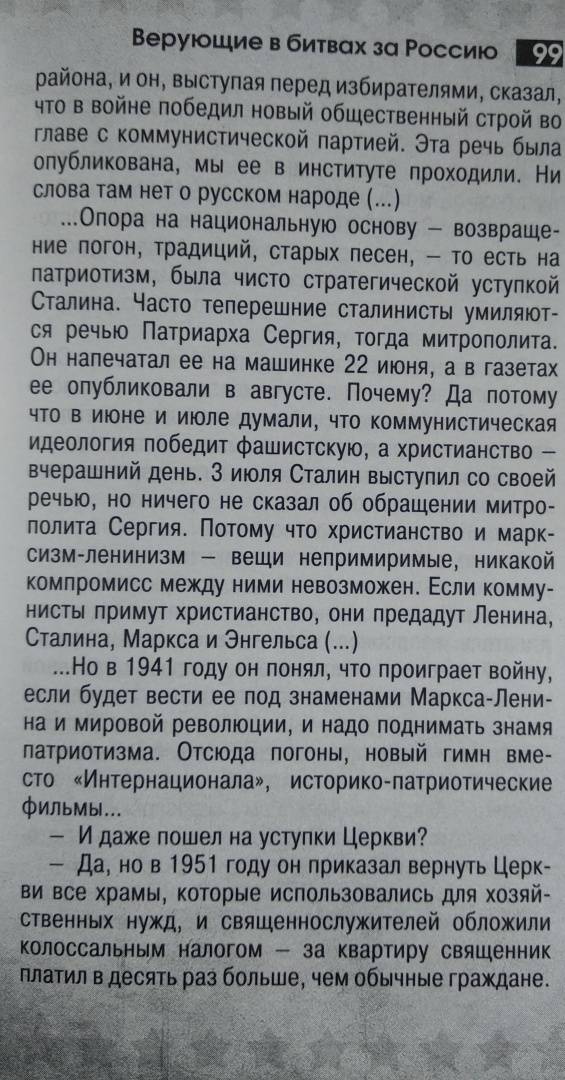 Верующие в битвах за Россию 99

района, и он, выступая перед избирателями, сказал, что в войне победил новый общественный строй во главе с коммунистической партией. Эта речь была опубликована, мы ее в институте проходили. Ни слова там нет о русском народе (...)

...Опора на национальную основу – возвращение погон, традиций, старых песен, – то есть на патриотизм, была чисто стратегической уступкой Сталина. Часто теперешние сталинисты умиляются речью Патриарха Сергия, тогда митрополита. Он напечатал ее на машинке 22 июня, а в газетах ее опубликовали в августе. Почему? Да потому что в июне и июле думали, что коммунистическая идеология победит фашистскую, а христианство – вчерашний день. 3 июля Сталин выступил со своей речью, но ничего не сказал об обращении митрополита Сергия. Потому что христианство и марксизм-ленинизм – вещи непримиримые, никакой компромисс между ними невозможен. Если коммунисты примут христианство, они предадут Ленина, Сталина, Маркса и Энгельса (...)

...Но в 1941 году он понял, что проиграет войну, если будет вести ее под знаменами Маркса-Ленина и мировой революции, и надо поднимать знамя патриотизма. Отсюда погоны, новый гимн вместо «Интернационала», историко-патриотические фильмы...

– И даже пошел на уступки Церкви?

– Да, но в 1951 году он приказал вернуть Церкви все храмы, которые использовались для хозяйственных нужд, и священнослужителей обложили колоссальным налогом – за квартиру священник платил в десять раз больше, чем обычные граждане.